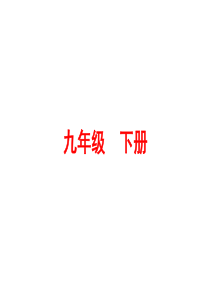 九年级 下册